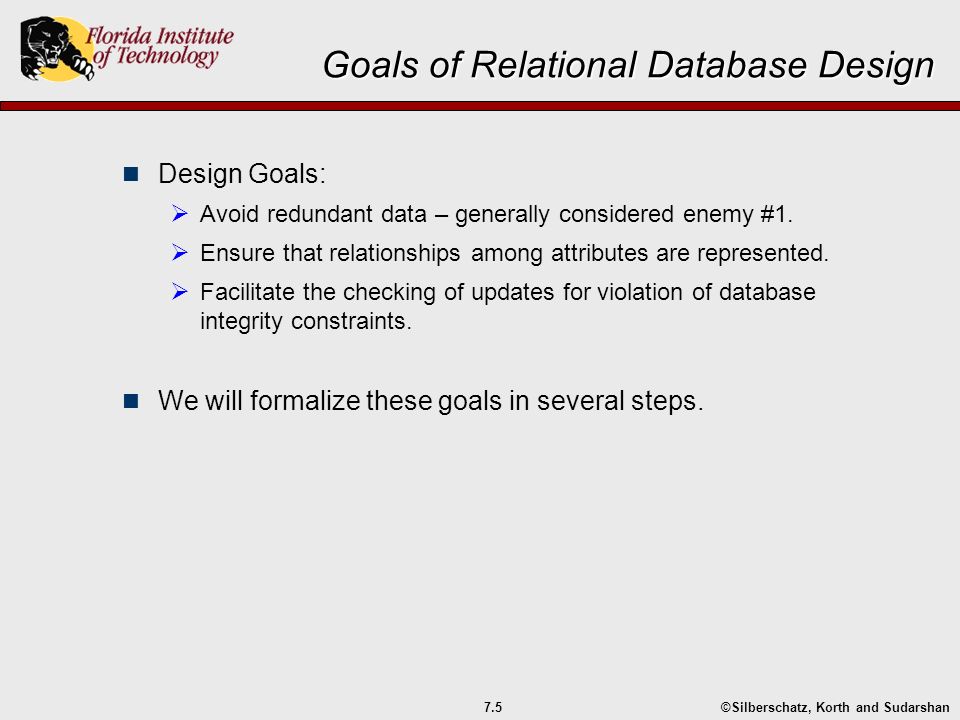 Florida Institute of Technology

Goals of Relational Database Design

Design Goals:

Avoid redundant data – generally considered enemy #1.

Ensure that relationships among attributes are represented.

Facilitate the checking of updates for violation of database integrity constraints.

We will formalize these goals in several steps.

7.5

©Silberschatz, Korth and Sudarshan